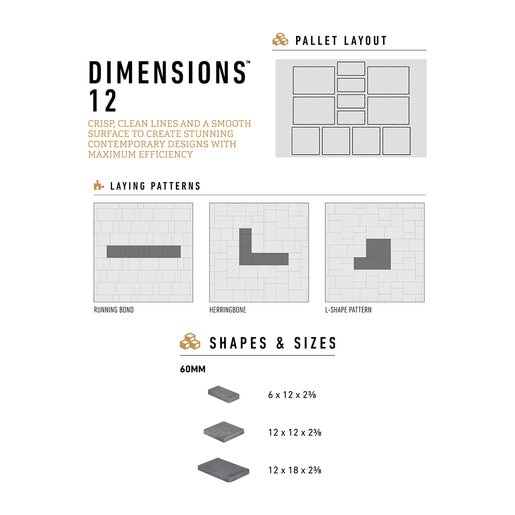 DIMENSIONS™
12

CRISP, CLEAN LINES AND A SMOOTH SURFACE TO CREATE STUNNING CONTEMPORARY DESIGNS WITH MAXIMUM EFFICIENCY

PALLET LAYOUT

LAYING PATTERNS

RUNNING BOND

HERRINGBONE

L-SHAPE PATTERN

SHAPES & SIZES

60MM

6 x 12 x 2⅜

12 x 12 x 2⅜

12 x 18 x 2⅜